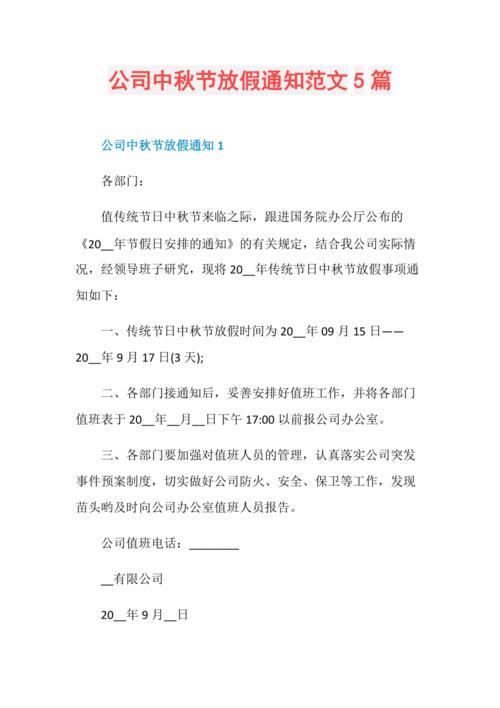 公司中秋节放假通知范文 5 篇

公司中秋节放假通知 1

各部门：

值传统节日中秋节来临之际，跟进国务院办公厅公布的《20__年节假日安排的通知》的有关规定，结合我公司实际情况，经领导班子研究，现将 20__年传统节日中秋节放假事项通知如下：

一、传统节日中秋节放假时间为 20__年 09 月 15 日——20__年 9 月 17 日(3 天);

二、各部门接通知后，妥善安排好值班工作，并将各部门值班表于 20__年__月__日下午 17:00 以前报公司办公室。

三、各部门要加强对值班人员的管理，认真落实公司突发事件预案制度，切实做好公司防火、安全、保卫等工作，发现苗头哟及时向公司办公室值班人员报告。

公司值班电话：________

__有限公司

20__年 9 月__日